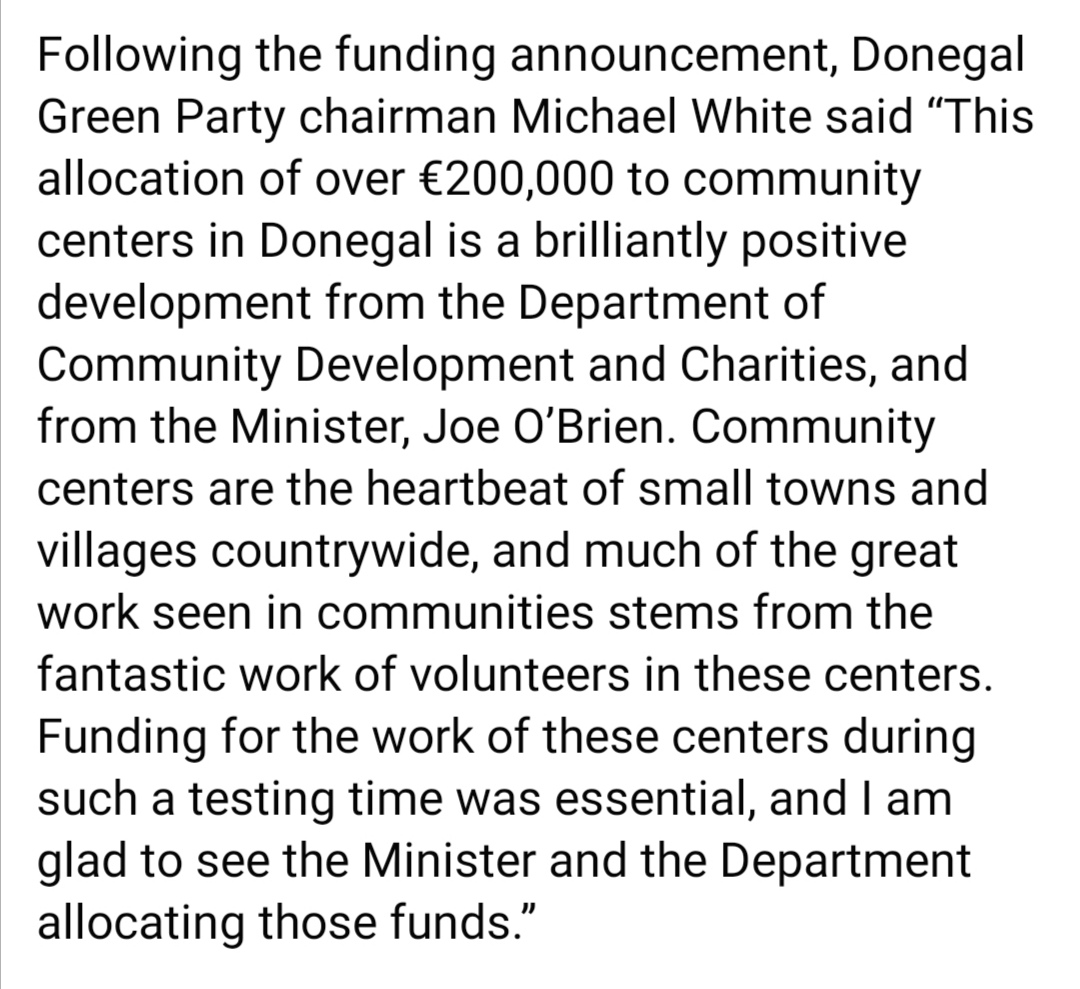 Following the funding announcement, Donegal Green Party chairman Michael White said “This allocation of over €200,000 to community centers in Donegal is a brilliantly positive development from the Department of Community Development and Charities, and from the Minister, Joe O’Brien. Community centers are the heartbeat of small towns and villages countrywide, and much of the great work seen in communities stems from the fantastic work of volunteers in these centers. Funding for the work of these centers during such a testing time was essential, and I am glad to see the Minister and the Department allocating those funds.”